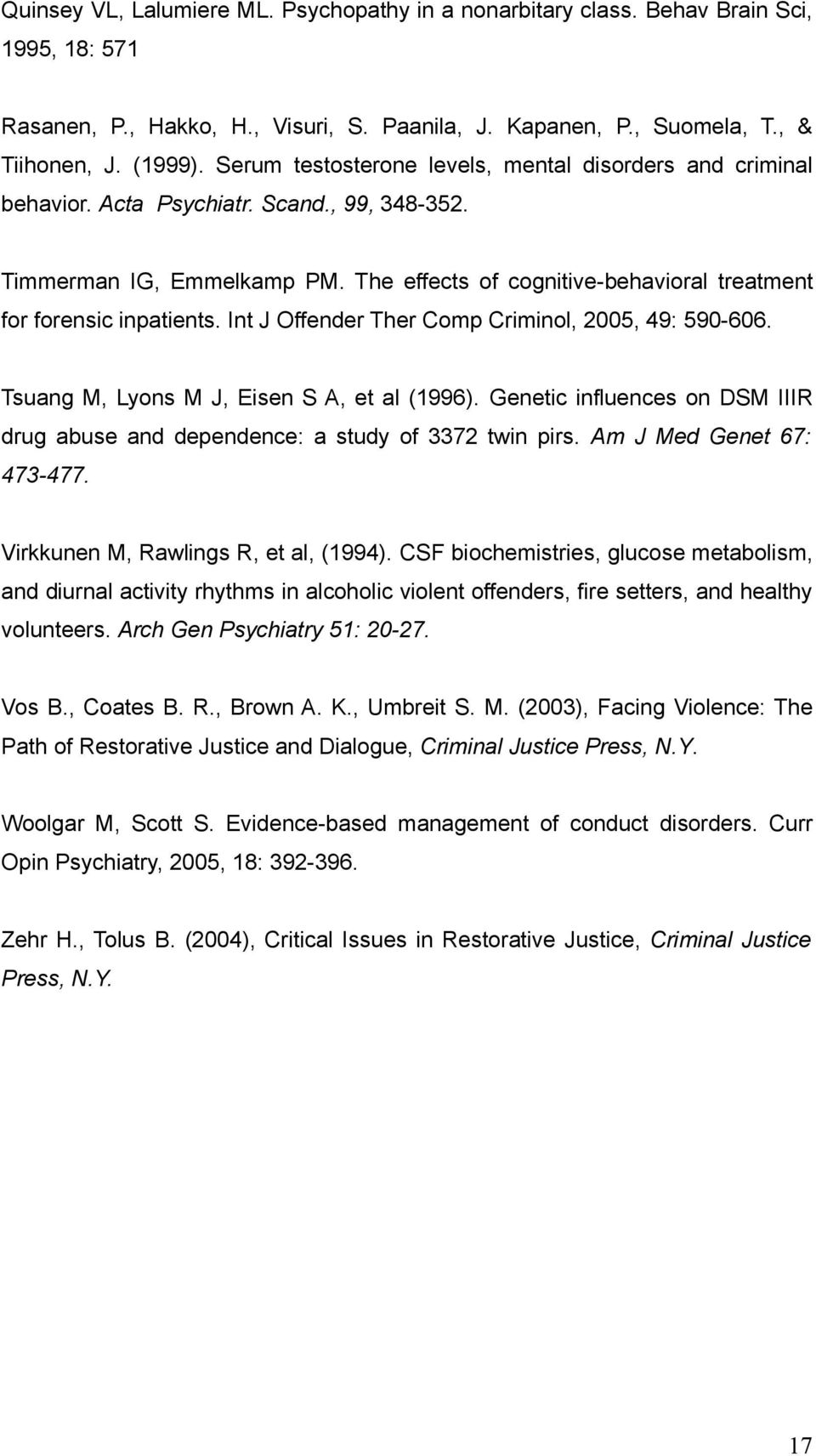 Quinsey VL, Lalumiere ML. Psychopathy in a nonarbitary class. Behav Brain Sci, 1995, 18: 571

Rasanen, P., Hakko, H., Visuri, S. Paanila, J. Kapanen, P., Suomela, T., & Tiihonen, J. (1999). Serum testosterone levels, mental disorders and criminal behavior. Acta Psychiatr. Scand., 99, 348-352.

Timmerman IG, Emmelkamp PM. The effects of cognitive-behavioral treatment for forensic inpatients. Int J Offender Ther Comp Criminol, 2005, 49: 590-606.

Tsuang M, Lyons M J, Eisen S A, et al (1996). Genetic influences on DSM IIIR drug abuse and dependence: a study of 3372 twin pirs. Am J Med Genet 67: 473-477.

Virkkunen M, Rawlings R, et al, (1994). CSF biochemistries, glucose metabolism, and diurnal activity rhythms in alcoholic violent offenders, fire setters, and healthy volunteers. Arch Gen Psychiatry 51: 20-27.

Vos B., Coates B. R., Brown A. K., Umbreit S. M. (2003), Facing Violence: The Path of Restorative Justice and Dialogue, Criminal Justice Press, N.Y.

Woolgar M, Scott S. Evidence-based management of conduct disorders. Curr Opin Psychiatry, 2005, 18: 392-396.

Zehr H., Tolus B. (2004), Critical Issues in Restorative Justice, Criminal Justice Press, N.Y.

17